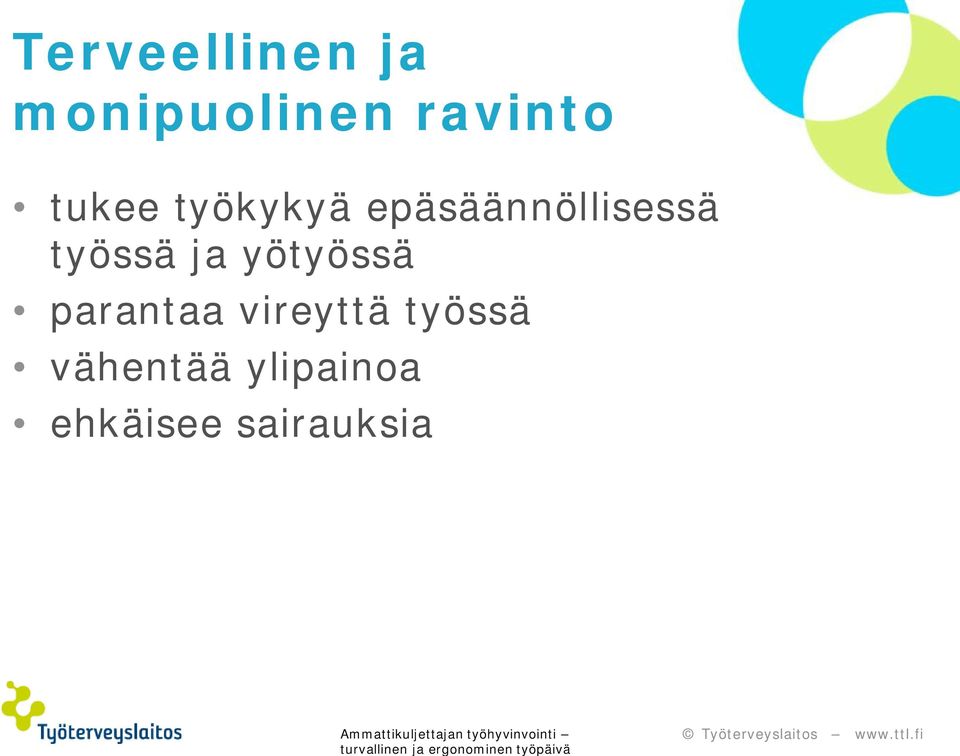 Terveellinen ja monipuolinen ravinto

• tukee työkykyä epäsäännöllisessä työssä ja yötyössä
• parantaa vireyttä työssä
• vähentää ylipainoa
• ehkäisee sairauksia

Työterveyslaitos

Ammattikuljettajan työhyvinvointi – turvallinen ja ergonominen työpäivä

© Työterveyslaitos – www.ttl.fi